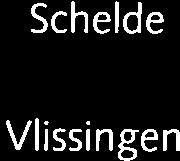 Schelde

Vlissingen